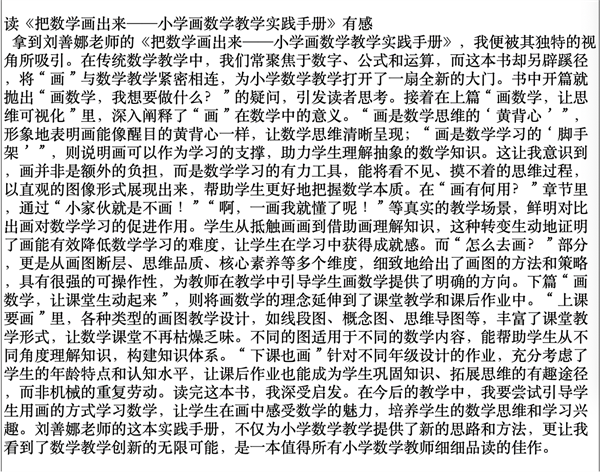 读《把数学画出来——小学画数学教学实践手册》有感

拿到刘善娜老师的《把数学画出来——小学画数学教学实践手册》，我便被其独特的视角所吸引。在传统数学教学中，我们常聚焦于数字、公式和运算，而这本书却另辟蹊径，将“画”与数学教学紧密相连，为小学数学教学打开了一扇全新的大门。书中开篇就抛出“画数学，我想要做什么？”的疑问，引发读者思考。接着在上篇“画数学，让思维可视化”里，深入阐释了“画”在数学中的意义。“画是数学思维的‘黄背心’”，形象地表明画能像醒目的黄背心一样，让数学思维清晰呈现；“画是数学学习的‘脚手架’”，则说明画可以作为学习的支撑，助力学生理解抽象的数学知识。这让我意识到，画并非是额外的负担，而是数学学习的有力工具，能将看不见、摸不着的思维过程，以直观的图像形式展现出来，帮助学生更好地把握数学本质。在“画有何用？”章节里，通过“小家伙就是不画！”“啊，一画我就懂了呢！”等真实的教学场景，鲜明对比出画对数学学习的促进作用。学生从抵触画画到借助画理解知识，这种转变生动地证明了画能有效降低数学学习的难度，让学生在学习中获得成就感。而“怎么去画？”部分，更是从画图断层、思维品质、核心素养等多个维度，细致地给出了画图的方法和策略，具有很强的可操作性，为教师在教学中引导学生画数学提供了明确的方向。下篇“画数学，让课堂生动起来”，则将画数学的理念延伸到了课堂教学和课后作业中。“上课要画”里，各种类型的画图教学设计，如线段图、概念图、思维导图等，丰富了课堂教学形式，让数学课堂不再枯燥乏味。不同的图适用于不同的数学内容，能帮助学生从不同角度理解知识，构建知识体系。“下课也画”针对不同年级设计的作业，充分考虑了学生的年龄特点和认知水平，让课后作业也能成为学生巩固知识、拓展思维的有趣途径，而非机械的重复劳动。读完这本书，我深受启发。在今后的教学中，我要尝试引导学生用画的方式学习数学，让学生在画中感受数学的魅力，培养学生的数学思维和学习兴趣。刘善娜老师的这本实践手册，不仅为小学数学教学提供了新的思路和方法，更让我看到了数学教学创新的无限可能，是一本值得所有小学数学教师细细品读的佳作。